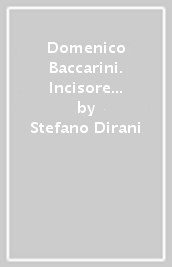 Domenico Baccarini. Incisore...
by
Stefano Dirani